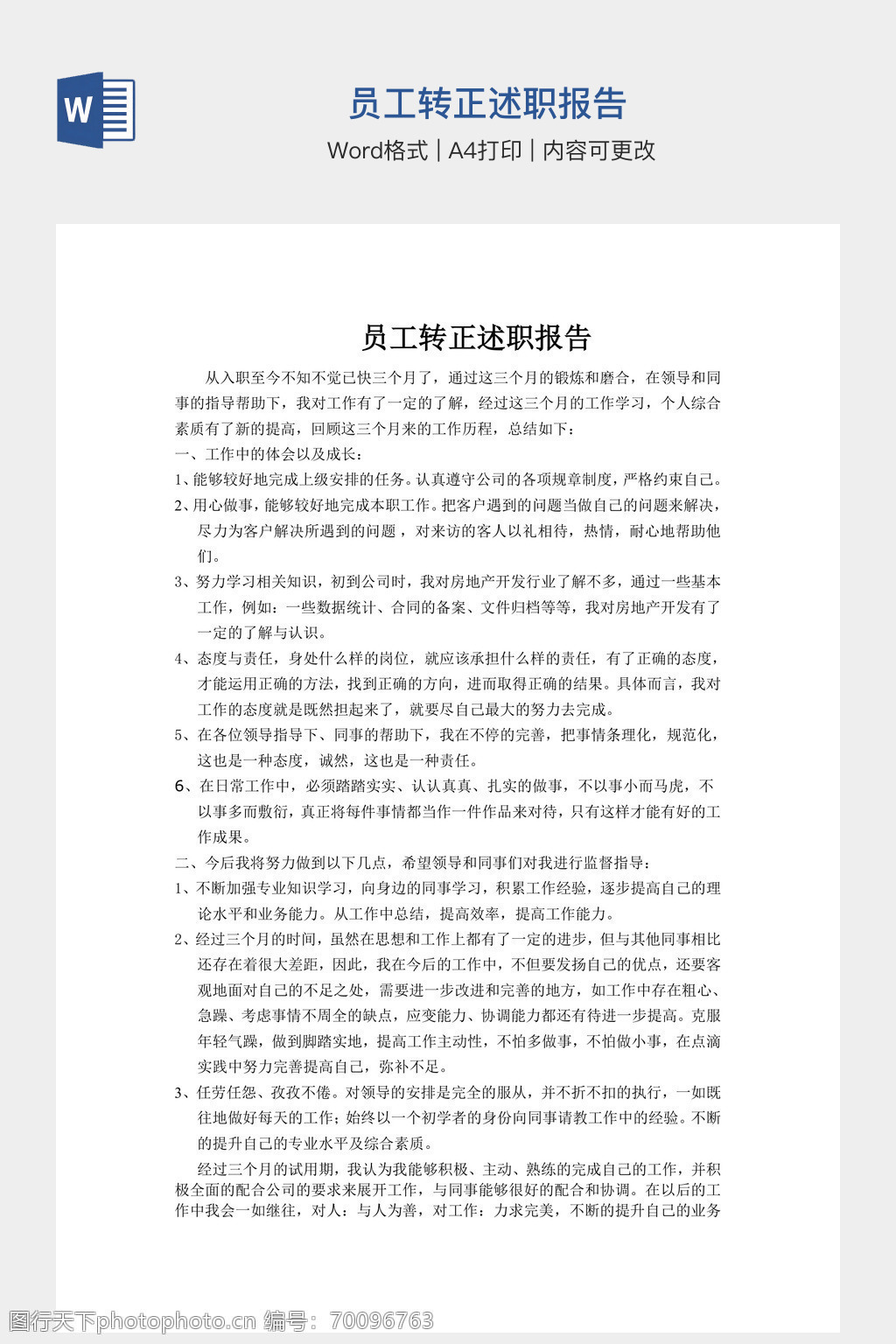 W

员工转正述职报告

Word格式 | A4打印 | 内容可更改

员工转正述职报告

从入职至今不知不觉已快三个月了，通过这三个月的锻炼和磨合，在领导和同事的指导帮助下，我对工作有了一定的了解，经过这三个月的工作学习，个人综合素质有了新的提高，回顾这三个月来的工作历程，总结如下：

一、工作中的体会以及成长：

1、能够较好地完成上级安排的任务。认真遵守公司的各项规章制度，严格约束自己。

2、用心做事，能够较好地完成本职工作。把客户遇到的问题当做自己的问题来解决，尽力为客户解决所遇到的问题，对来访的客人以礼相待，热情，耐心地帮助他们。

3、努力学习相关知识，初到公司时，我对房地产开发行业了解不多，通过一些基本工作，例如：一些数据统计、合同的备案、文件归档等等，我对房地产开发有了一定的了解与认识。

4、态度与责任，身处什么样的岗位，就应该承担什么样的责任，有了正确的态度，才能运用正确的方法，找到正确的方向，进而取得正确的结果。具体而言，我对工作的态度就是既然担起来了，就要尽自己最大的努力去完成。

5、在各位领导指导下、同事的帮助下，我在不停的完善，把事情条理化，规范化，这也是一种态度，诚然，这也是一种责任。

6、在日常工作中，必须踏踏实实、认认真真、扎实的做事，不以事小而马虎，不以事多而敷衍，真正将每件事情都当作一件作品来对待，只有这样才能有好的工作成果。

二、今后我将努力做到以下几点，希望领导和同事们对我进行监督指导：

1、不断加强专业知识学习，向身边的同事学习，积累工作经验，逐步提高自己的理论水平和业务能力。从工作中总结，提高效率，提高工作能力。

2、经过三个月的时间，虽然在思想和工作上都有了一定的进步，但与其他同事相比还存在着很大差距，因此，我在今后的工作中，不但要发扬自己的优点，还要客观地面对自己的不足之处，需要进一步改进和完善的地方，如工作中存在粗心、急躁、考虑事情不周全的缺点，应变能力、协调能力都还有待进一步提高。克服年轻气躁，做到脚踏实地，提高工作主动性，不怕多做事，不怕做小事，在点滴实践中努力完善提高自己，弥补不足。

3、任劳任怨、孜孜不倦。对领导的安排是完全的服从，并不折不扣的执行，一如既往地做好每天的工作；始终以一个初学者的身份向同事请教工作中的经验。不断的提升自己的专业水平及综合素质。

经过三个月的试用期，我认为我能够积极、主动、熟练的完成自己的工作，并积极全面的配合公司的要求来展开工作，与同事能够很好的配合和协调。在以后的工作中我会一如继往，对人：与人为善，对工作：力求完美，不断的提升自己的业务

图行天下photophoto.cn 编号：70096763